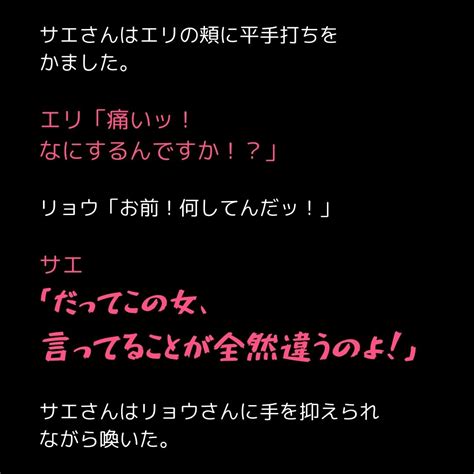 サエさんはエリの頬に平手打ちをかました。

エリ「痛いッ！
なにするんですか！？」

リョウ「お前！何してんだッ！」

サエ
「だってこの女、
言ってることが全然違うのよ！」

サエさんはリョウさんに手を抑えられながら喚いた。